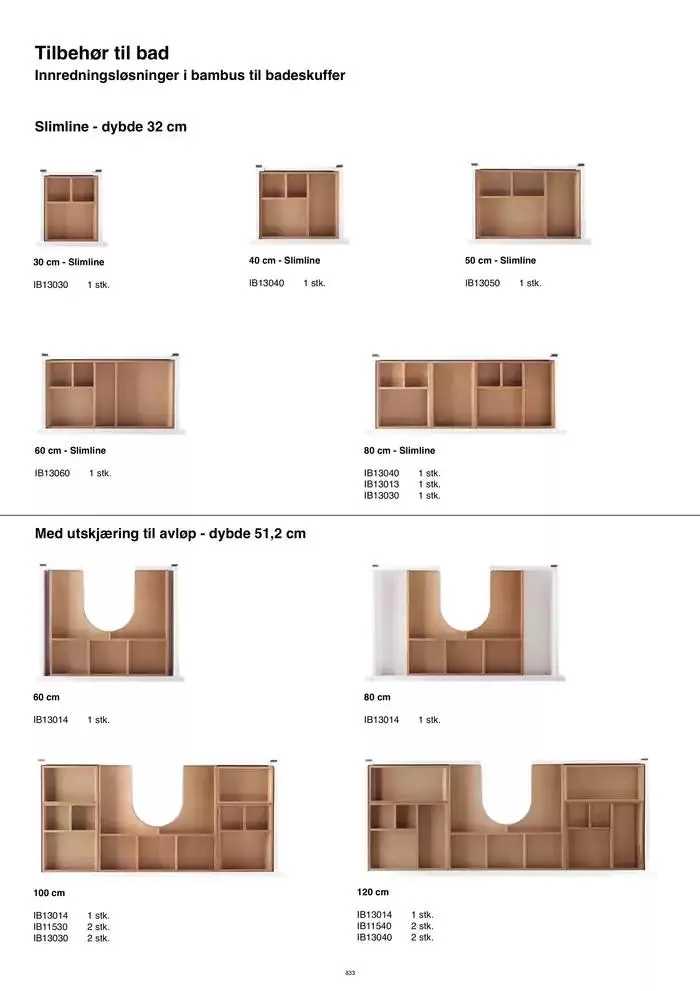 Tilbehør til bad
Innredningsløsninger i bambus til badeskuffer

Slimline - dybde 32 cm

30 cm - Slimline
IB13030 1 stk.

40 cm - Slimline
IB13040 1 stk.

50 cm - Slimline
IB13050 1 stk.

60 cm - Slimline
IB13060 1 stk.

80 cm - Slimline
IB13040 1 stk.
IB13013 1 stk.
IB13030 1 stk.

Med utskjæring til avløp - dybde 51,2 cm

60 cm
IB13014 1 stk.

80 cm
IB13014 1 stk.

100 cm
IB13014 1 stk.
IB11530 2 stk.
IB13030 2 stk.

120 cm
IB13014 1 stk.
IB11540 2 stk.
IB13040 2 stk.

833